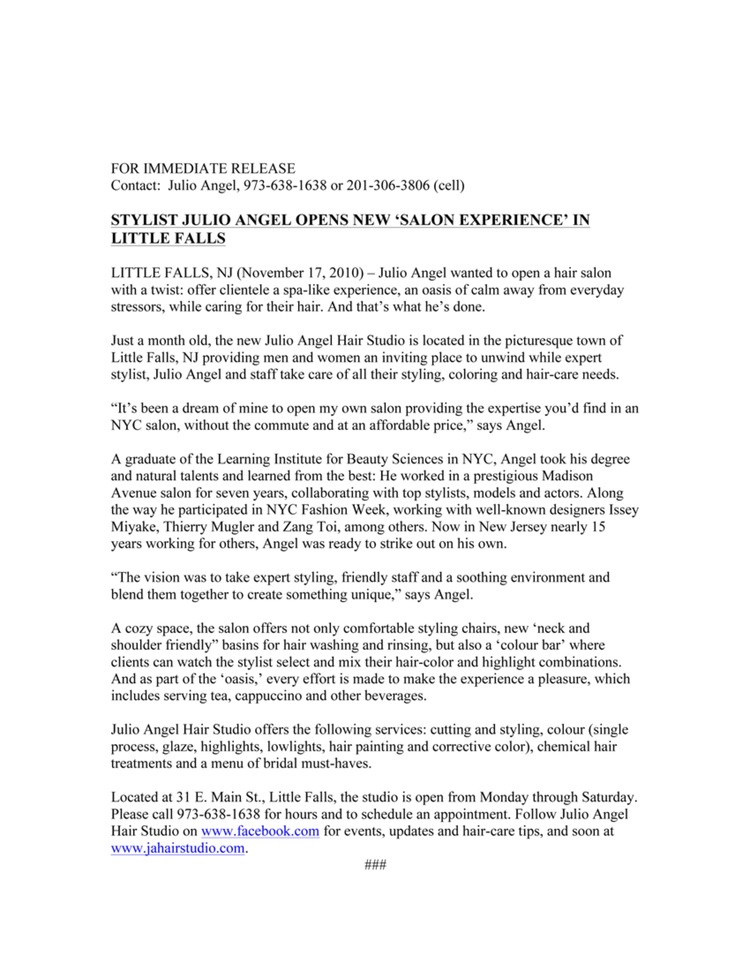 FOR IMMEDIATE RELEASE
Contact: Julio Angel, 973-638-1638 or 201-306-3806 (cell)

STYLIST JULIO ANGEL OPENS NEW 'SALON EXPERIENCE' IN LITTLE FALLS

LITTLE FALLS, NJ (November 17, 2010) – Julio Angel wanted to open a hair salon with a twist: offer clientele a spa-like experience, an oasis of calm away from everyday stressors, while caring for their hair. And that's what he's done.

Just a month old, the new Julio Angel Hair Studio is located in the picturesque town of Little Falls, NJ providing men and women an inviting place to unwind while expert stylist, Julio Angel and staff take care of all their styling, coloring and hair-care needs.

"It's been a dream of mine to open my own salon providing the expertise you'd find in an NYC salon, without the commute and at an affordable price," says Angel.

A graduate of the Learning Institute for Beauty Sciences in NYC, Angel took his degree and natural talents and learned from the best: He worked in a prestigious Madison Avenue salon for seven years, collaborating with top stylists, models and actors. Along the way he participated in NYC Fashion Week, working with well-known designers Issey Miyake, Thierry Mugler and Zang Toi, among others. Now in New Jersey nearly 15 years working for others, Angel was ready to strike out on his own.

"The vision was to take expert styling, friendly staff and a soothing environment and blend them together to create something unique," says Angel.

A cozy space, the salon offers not only comfortable styling chairs, new 'neck and shoulder friendly" basins for hair washing and rinsing, but also a 'colour bar' where clients can watch the stylist select and mix their hair-color and highlight combinations. And as part of the 'oasis,' every effort is made to make the experience a pleasure, which includes serving tea, cappuccino and other beverages.

Julio Angel Hair Studio offers the following services: cutting and styling, colour (single process, glaze, highlights, lowlights, hair painting and corrective color), chemical hair treatments and a menu of bridal must-haves.

Located at 31 E. Main St., Little Falls, the studio is open from Monday through Saturday. Please call 973-638-1638 for hours and to schedule an appointment. Follow Julio Angel Hair Studio on www.facebook.com for events, updates and hair-care tips, and soon at www.jahairstudio.com.

###